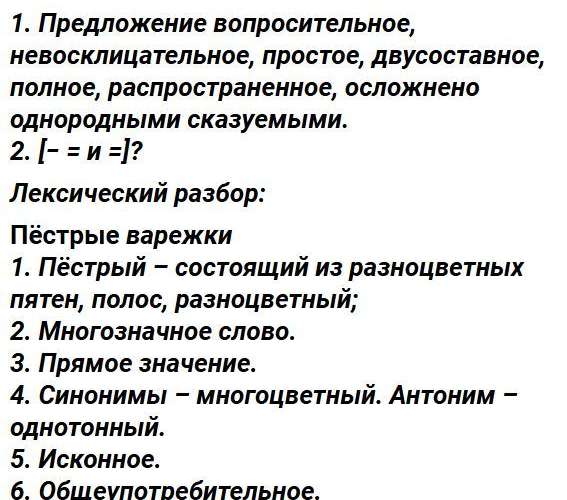 1. Предложение вопросительное, невосклицательное, простое, двусоставное, полное, распространенное, осложнено однородными сказуемыми.
2. [– = и =]?

Лексический разбор:

Пёстрые варежки
1. Пёстрый – состоящий из разноцветных пятен, полос, разноцветный;
2. Многозначное слово.
3. Прямое значение.
4. Синонимы – многоцветный. Антоним – однотонный.
5. Исконное.
6. Общеупотребительное.